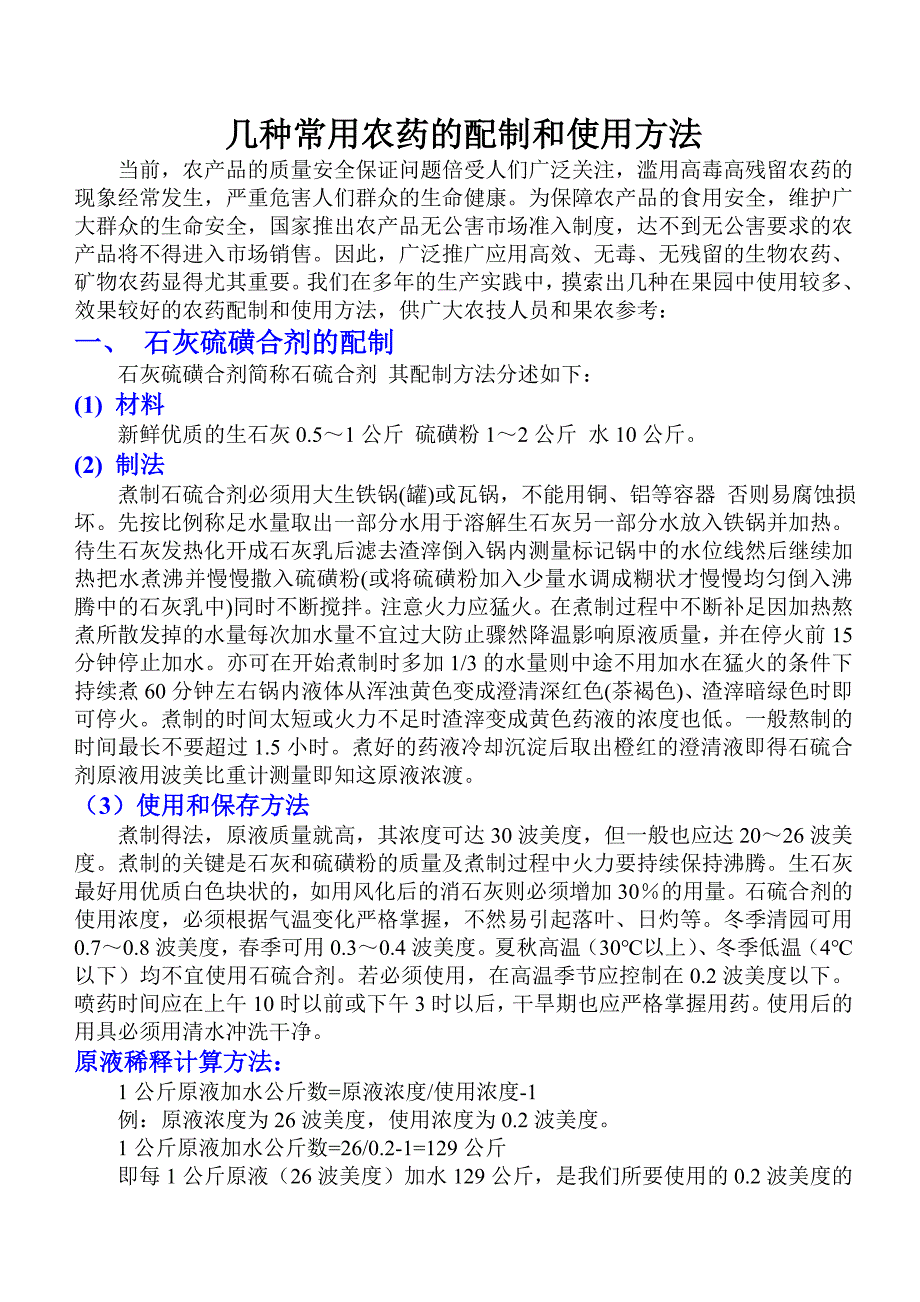 几种常用农药的配制和使用方法

当前，农产品的质量安全保证问题倍受人们广泛关注，滥用高毒高残留农药的现象经常发生，严重危害人们群众的生命健康。为保障农产品的食用安全，维护广大群众的生命安全，国家推出农产品无公害市场准入制度，达不到无公害要求的农产品将不得进入市场销售。因此，广泛推广应用高效、无毒、无残留的生物农药、矿物农药显得尤其重要。我们在多年的生产实践中，摸索出几种在果园中使用较多、效果较好的农药配制和使用方法，供广大农技人员和果农参考：

一、 石灰硫磺合剂的配制

石灰硫磺合剂简称石硫合剂 其配制方法分述如下：

(1) 材料

新鲜优质的生石灰 0.5～1 公斤 硫磺粉 1～2 公斤 水 10 公斤。

(2) 制法

煮制石硫合剂必须用大生铁锅(罐)或瓦锅，不能用铜、铝等容器 否则易腐蚀损坏。先按比例称足水量取出一部分水用于溶解生石灰另一部分水放入铁锅并加热。待生石灰发热化开成石灰乳后滤去渣滓倒入锅内测量标记锅中的水位线然后继续加热把水煮沸并慢慢撒入硫磺粉(或将硫磺粉加入少量水调成糊状才慢慢均匀倒入沸腾中的石灰乳中)同时不断搅拌。注意火力应猛火。在煮制过程中不断补足因加热熬煮所散发掉的水量每次加水量不宜过大防止骤然降温影响原液质量，并在停火前 15 分钟停止加水。亦可在开始煮制时多加 1/3 的水量则中途不用加水在猛火的条件下持续煮 60 分钟左右锅内液体从浑浊黄色变成澄清深红色(茶褐色)、渣滓暗绿色时即可停火。煮制的时间太短或火力不足时渣滓变成黄色药液的浓度也低。一般熬制的时间最长不要超过 1.5 小时。煮好的药液冷却沉淀后取出橙红的澄清液即得石硫合剂原液用波美比重计测量即知这原液浓渡。

（3）使用和保存方法

煮制得法，原液质量就高，其浓度可达 30 波美度，但一般也应达 20～26 波美度。煮制的关键是石灰和硫磺粉的质量及煮制过程中火力要持续保持沸腾。生石灰最好用优质白色块状的，如用风化后的消石灰则必须增加 30％的用量。石硫合剂的使用浓度，必须根据气温变化严格掌握，不然易引起落叶、日灼等。冬季清园可用 0.7～0.8 波美度，春季可用 0.3～0.4 波美度。夏秋高温（30℃以上）、冬季低温（4℃以下）均不宜使用石硫合剂。若必须使用，在高温季节应控制在 0.2 波美度以下。喷药时间应在上午 10 时以前或下午 3 时以后，干旱期也应严格掌握用药。使用后的用具必须用清水冲洗干净。

原液稀释计算方法：

1 公斤原液加水公斤数=原液浓度/使用浓度-1

例：原液浓度为 26 波美度，使用浓度为 0.2 波美度。

1 公斤原液加水公斤数=26/0.2-1=129 公斤

即每 1 公斤原液（26 波美度）加水 129 公斤，是我们所要使用的 0.2 波美度的